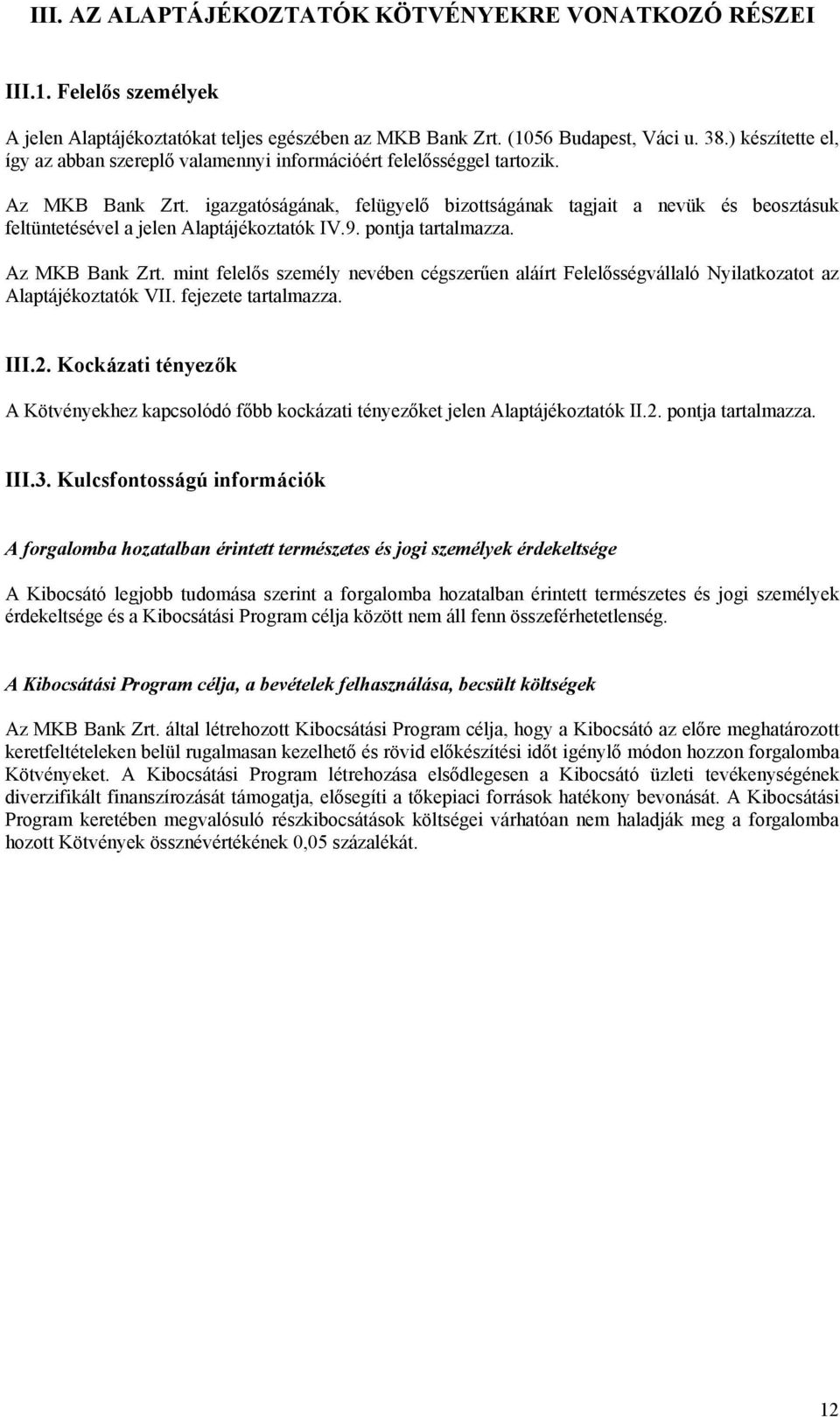 III. AZ ALAPTÁJÉKOZTATÓK KÖTVÉNYEKRE VONATKOZÓ RÉSZEI

III.1. Felelős személyek

A jelen Alaptájékoztatókat teljes egészében az MKB Bank Zrt. (1056 Budapest, Váci u. 38.) készítette el, így az abban szereplő valamennyi információért felelősséggel tartozik.

Az MKB Bank Zrt. igazgatóságának, felügyelő bizottságának tagjait a nevük és beosztásuk feltüntetésével a jelen Alaptájékoztatók IV.9. pontja tartalmazza.

Az MKB Bank Zrt. mint felelős személy nevében cégszerűen aláírt Felelősségvállaló Nyilatkozatot az Alaptájékoztatók VII. fejezete tartalmazza.

III.2. Kockázati tényezők

A Kötvényekhez kapcsolódó főbb kockázati tényezőket jelen Alaptájékoztatók II.2. pontja tartalmazza.

III.3. Kulcsfontosságú információk

A forgalomba hozatalban érintett természetes és jogi személyek érdekeltsége

A Kibocsátó legjobb tudomása szerint a forgalomba hozatalban érintett természetes és jogi személyek érdekeltsége és a Kibocsátási Program célja között nem áll fenn összeférhetetlenség.

A Kibocsátási Program célja, a bevételek felhasználása, becsült költségek

Az MKB Bank Zrt. által létrehozott Kibocsátási Program célja, hogy a Kibocsátó az előre meghatározott keretfeltételeken belül rugalmasan kezelhető és rövid előkészítési időt igénylő módon hozzon forgalomba Kötvényeket. A Kibocsátási Program létrehozása elsődlegesen a Kibocsátó üzleti tevékenységének diverzifikált finanszírozását támogatja, elősegíti a tőkepiaci források hatékony bevonását. A Kibocsátási Program keretében megvalósuló részkibocsátások költségei várhatóan nem haladják meg a forgalomba hozott Kötvények össznévértékének 0,05 százalékát.

12